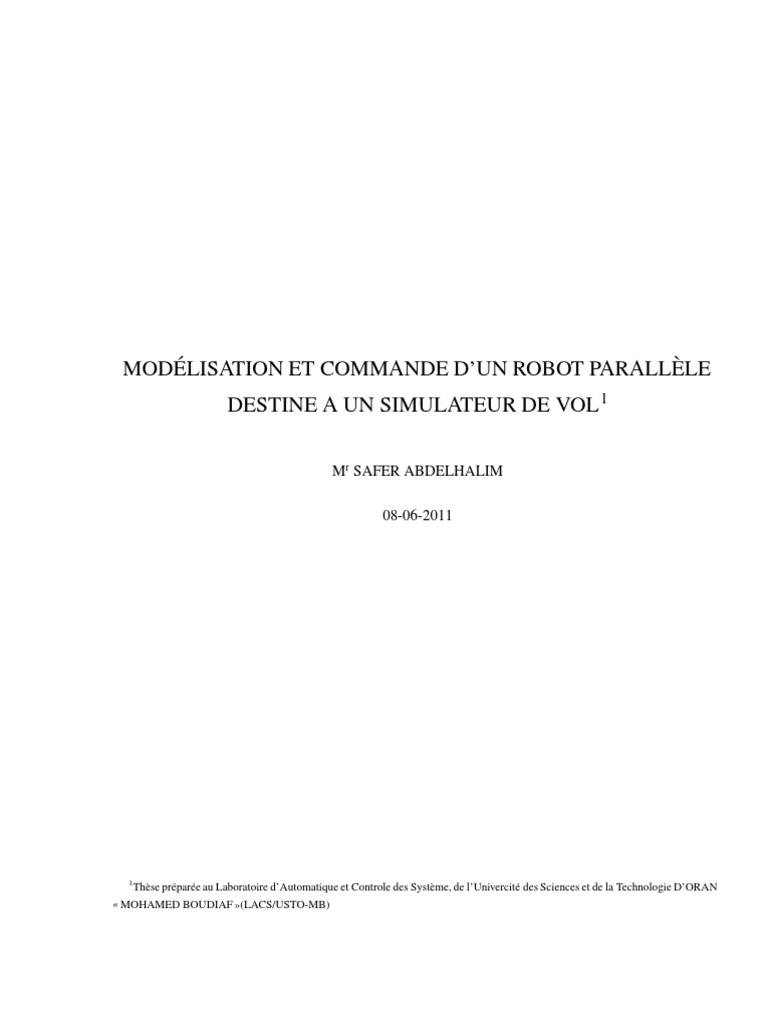 MODÉLISATION ET COMMANDE D'UN ROBOT PARALLÈLE DESTINE A UN SIMULATEUR DE VOL$^{1}$

M$^{r}$ SAFER ABDELHALIM

08-06-2011

$^{1}$Thèse préparée au Laboratoire d'Automatique et Controle des Système, de l'Univercité des Sciences et de la Technologie D'ORAN « MOHAMED BOUDIAF »(LACS/USTO-MB)